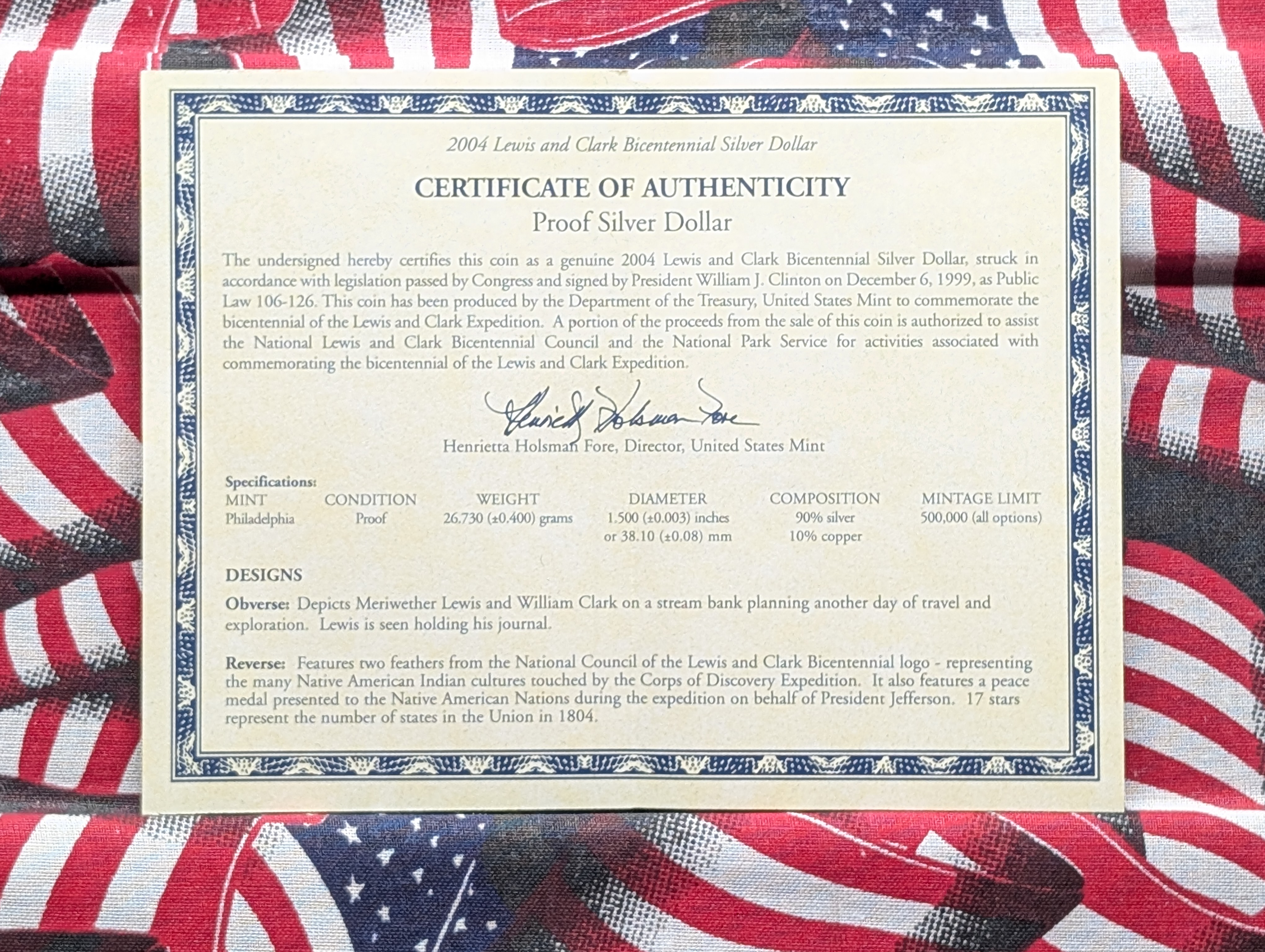 2004 Lewis and Clark Bicentennial Silver Dollar

CERTIFICATE OF AUTHENTICITY
Proof Silver Dollar

The undersigned hereby certifies this coin as a genuine 2004 Lewis and Clark Bicentennial Silver Dollar, struck in accordance with legislation passed by Congress and signed by President William J. Clinton on December 6, 1999, as Public Law 106-126. This coin has been produced by the Department of the Treasury, United States Mint to commemorate the bicentennial of the Lewis and Clark Expedition. A portion of the proceeds from the sale of this coin is authorized to assist the National Lewis and Clark Bicentennial Council and the National Park Service for activities associated with commemorating the bicentennial of the Lewis and Clark Expedition.

Henrietta Holsman Fore

Henrietta Holsman Fore, Director, United States Mint

Specifications:

| MINT | CONDITION | WEIGHT | DIAMETER | COMPOSITION | MINTAGE LIMIT |
|---|---|---|---|---|---|
| Philadelphia | Proof | 26.730 (±0.400) grams | 1.500 (±0.003) inches or 38.10 (±0.08) mm | 90% silver 10% copper | 500,000 (all options) |

DESIGNS

Obverse: Depicts Meriwether Lewis and William Clark on a stream bank planning another day of travel and exploration. Lewis is seen holding his journal.

Reverse: Features two feathers from the National Council of the Lewis and Clark Bicentennial logo - representing the many Native American Indian cultures touched by the Corps of Discovery Expedition. It also features a peace medal presented to the Native American Nations during the expedition on behalf of President Jefferson. 17 stars represent the number of states in the Union in 1804.